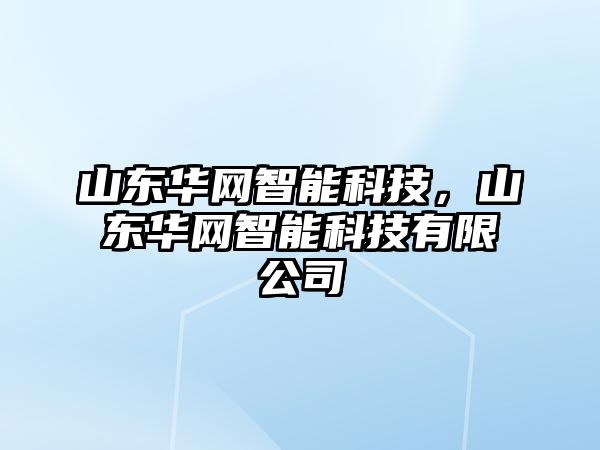 山东华网智能科技，山东华网智能科技有限公司